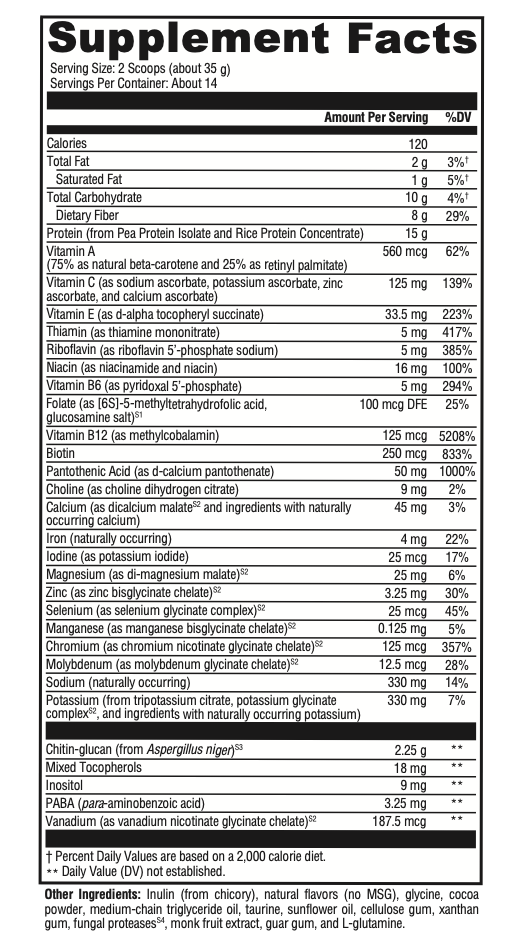 Supplement Facts

Serving Size: 2 Scoops (about 35 g)
Servings Per Container: About 14

| | Amount Per Serving | %DV |
|---|---|---|
| Calories | 120 | |
| Total Fat | 2 g | 3%† |
| Saturated Fat | 1 g | 5%† |
| Total Carbohydrate | 10 g | 4%† |
| Dietary Fiber | 8 g | 29% |
| Protein (from Pea Protein Isolate and Rice Protein Concentrate) | 15 g | |
| Vitamin A (75% as natural beta-carotene and 25% as retinyl palmitate) | 560 mcg | 62% |
| Vitamin C (as sodium ascorbate, potassium ascorbate, zinc ascorbate, and calcium ascorbate) | 125 mg | 139% |
| Vitamin E (as d-alpha tocopheryl succinate) | 33.5 mg | 223% |
| Thiamin (as thiamine mononitrate) | 5 mg | 417% |
| Riboflavin (as riboflavin 5'-phosphate sodium) | 5 mg | 385% |
| Niacin (as niacinamide and niacin) | 16 mg | 100% |
| Vitamin B6 (as pyridoxal 5'-phosphate) | 5 mg | 294% |
| Folate (as [6S]-5-methyltetrahydrofolic acid, glucosamine salt)$^{S1}$ | 100 mcg DFE | 25% |
| Vitamin B12 (as methylcobalamin) | 125 mcg | 5208% |
| Biotin | 250 mcg | 833% |
| Pantothenic Acid (as d-calcium pantothenate) | 50 mg | 1000% |
| Choline (as choline dihydrogen citrate) | 9 mg | 2% |
| Calcium (as dicalcium malate$^{S2}$ and ingredients with naturally occurring calcium) | 45 mg | 3% |
| Iron (naturally occurring) | 4 mg | 22% |
| Iodine (as potassium iodide) | 25 mcg | 17% |
| Magnesium (as di-magnesium malate)$^{S2}$ | 25 mg | 6% |
| Zinc (as zinc bisglycinate chelate)$^{S2}$ | 3.25 mg | 30% |
| Selenium (as selenium glycinate complex)$^{S2}$ | 25 mcg | 45% |
| Manganese (as manganese bisglycinate chelate)$^{S2}$ | 0.125 mg | 5% |
| Chromium (as chromium nicotinate glycinate chelate)$^{S2}$ | 125 mcg | 357% |
| Molybdenum (as molybdenum glycinate chelate)$^{S2}$ | 12.5 mcg | 28% |
| Sodium (naturally occurring) | 330 mg | 14% |
| Potassium (from tripotassium citrate, potassium glycinate complex$^{S2}$, and ingredients with naturally occurring potassium) | 330 mg | 7% |
| Chitin-glucan (from Aspergillus niger)$^{S3}$ | 2.25 g | ** |
| Mixed Tocopherols | 18 mg | ** |
| Inositol | 9 mg | ** |
| PABA (para-aminobenzoic acid) | 3.25 mg | ** |
| Vanadium (as vanadium nicotinate glycinate chelate)$^{S2}$ | 187.5 mcg | ** |

† Percent Daily Values are based on a 2,000 calorie diet.
** Daily Value (DV) not established.

Other Ingredients: Inulin (from chicory), natural flavors (no MSG), glycine, cocoa powder, medium-chain triglyceride oil, taurine, sunflower oil, cellulose gum, xanthan gum, fungal proteases$^{S4}$, monk fruit extract, guar gum, and L-glutamine.